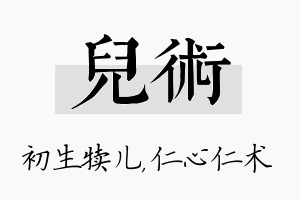 兒術

初生犊儿,仁心仁术